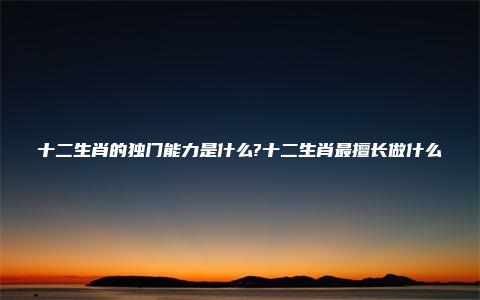 十二生肖的独门能力是什么?十二生肖最擅长做什么